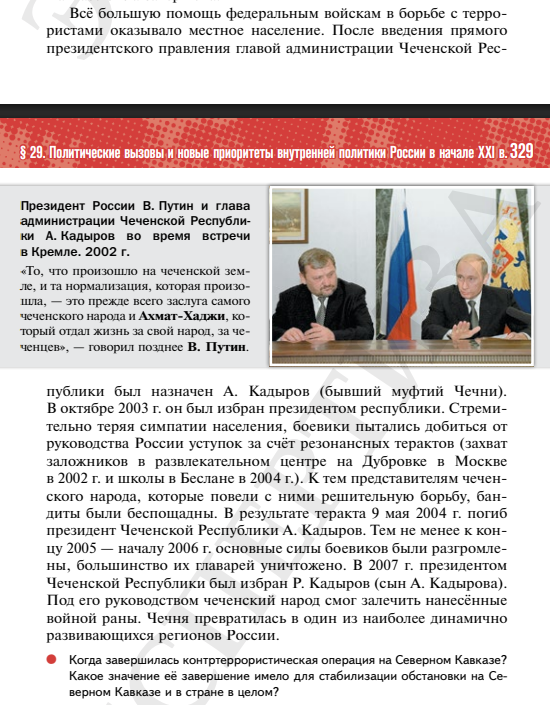 Всё большую помощь федеральным войскам в борьбе с террористами оказывало местное население. После введения прямого президентского правления главой администрации Чеченской Рес-

§ 29. Политические вызовы и новые приоритеты внутренней политики России в начале XXI в. 329

Президент России В. Путин и глава администрации Чеченской Республики А. Кадыров во время встречи в Кремле. 2002 г.

«То, что произошло на чеченской земле, и та нормализация, которая произошла, — это прежде всего заслуга самого чеченского народа и Ахмат-Хаджи, который отдал жизнь за свой народ, за чеченцев», — говорил позднее В. Путин.

публики был назначен А. Кадыров (бывший муфтий Чечни). В октябре 2003 г. он был избран президентом республики. Стремительно теряя симпатии населения, боевики пытались добиться от руководства России уступок за счёт резонансных терактов (захват заложников в развлекательном центре на Дубровке в Москве в 2002 г. и школы в Беслане в 2004 г.). К тем представителям чеченского народа, которые повели с ними решительную борьбу, бандиты были беспощадны. В результате теракта 9 мая 2004 г. погиб президент Чеченской Республики А. Кадыров. Тем не менее к концу 2005 — началу 2006 г. основные силы боевиков были разгромлены, большинство их главарей уничтожено. В 2007 г. президентом Чеченской Республики был избран Р. Кадыров (сын А. Кадырова). Под его руководством чеченский народ смог залечить нанесённые войной раны. Чечня превратилась в один из наиболее динамично развивающихся регионов России.

Когда завершилась контртеррористическая операция на Северном Кавказе? Какое значение её завершение имело для стабилизации обстановки на Северном Кавказе и в стране в целом?